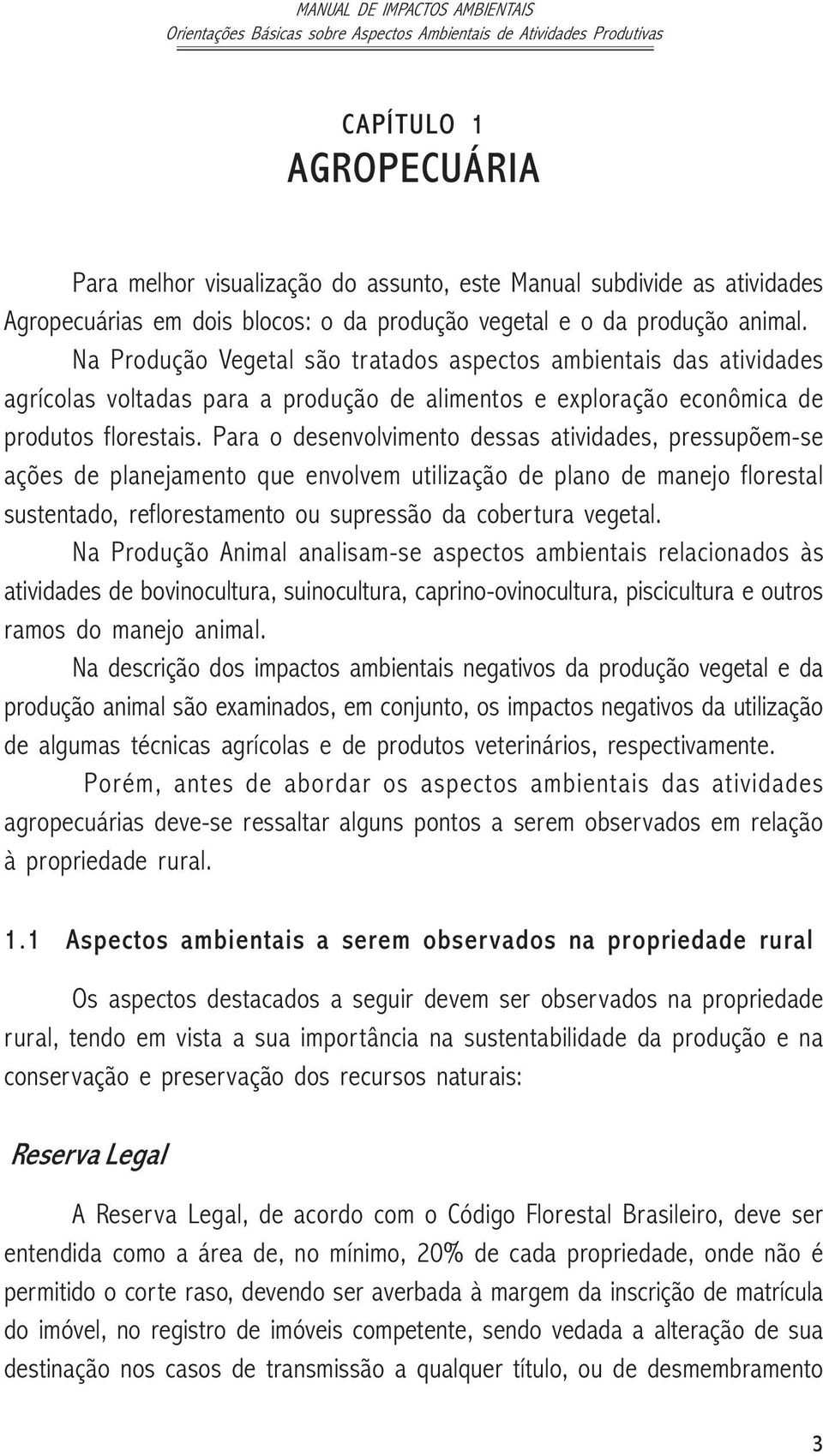 MANUAL DE IMPACTOS AMBIENTAIS
Orientações Básicas sobre Aspectos Ambientais de Atividades Produtivas

CAPÍTULO 1
AGROPECUÁRIA

Para melhor visualização do assunto, este Manual subdivide as atividades Agropecuárias em dois blocos: o da produção vegetal e o da produção animal.

Na Produção Vegetal são tratados aspectos ambientais das atividades agrícolas voltadas para a produção de alimentos e exploração econômica de produtos florestais. Para o desenvolvimento dessas atividades, pressupõem-se ações de planejamento que envolvem utilização de plano de manejo florestal sustentado, reflorestamento ou supressão da cobertura vegetal.

Na Produção Animal analisam-se aspectos ambientais relacionados às atividades de bovinocultura, suinocultura, caprino-ovinocultura, piscicultura e outros ramos do manejo animal.

Na descrição dos impactos ambientais negativos da produção vegetal e da produção animal são examinados, em conjunto, os impactos negativos da utilização de algumas técnicas agrícolas e de produtos veterinários, respectivamente.

Porém, antes de abordar os aspectos ambientais das atividades agropecuárias deve-se ressaltar alguns pontos a serem observados em relação à propriedade rural.

1.1 Aspectos ambientais a serem observados na propriedade rural

Os aspectos destacados a seguir devem ser observados na propriedade rural, tendo em vista a sua importância na sustentabilidade da produção e na conservação e preservação dos recursos naturais:

Reserva Legal

A Reserva Legal, de acordo com o Código Florestal Brasileiro, deve ser entendida como a área de, no mínimo, 20% de cada propriedade, onde não é permitido o corte raso, devendo ser averbada à margem da inscrição de matrícula do imóvel, no registro de imóveis competente, sendo vedada a alteração de sua destinação nos casos de transmissão a qualquer título, ou de desmembramento

3